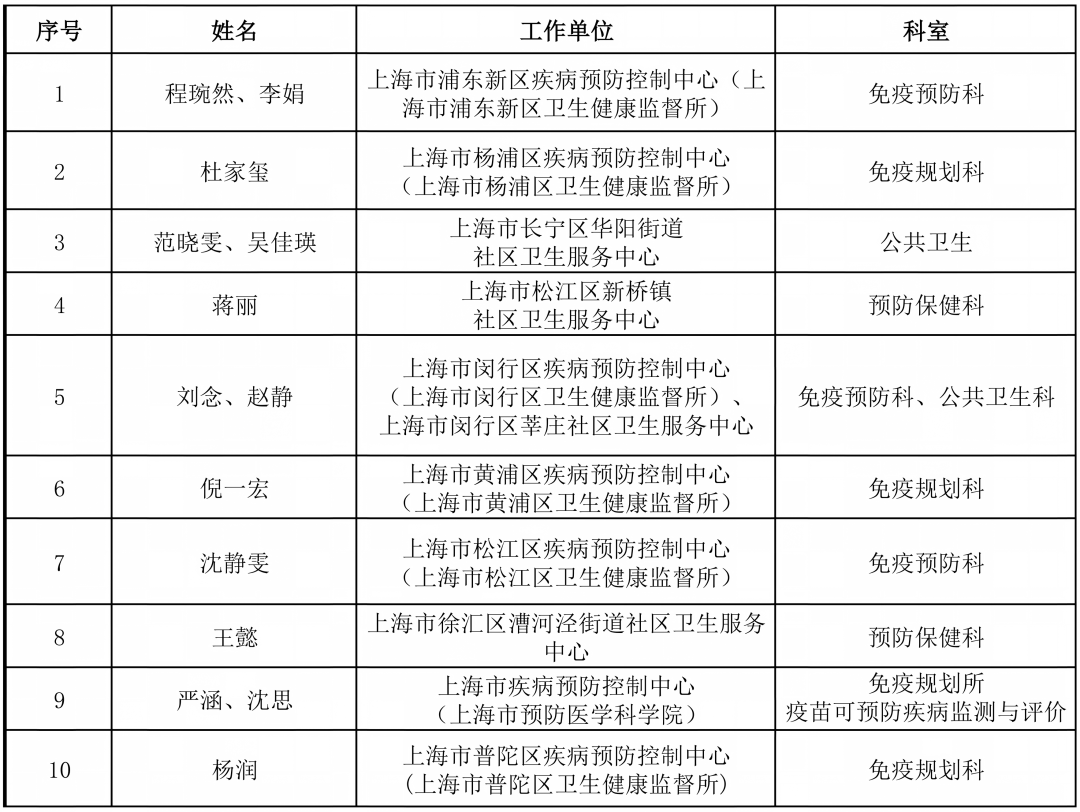 | 序号 | 姓名 | 工作单位 | 科室 |
|---|---|---|---|
| 1 | 程琬然、李娟 | 上海市浦东新区疾病预防控制中心（上海市浦东新区卫生健康监督所） | 免疫预防科 |
| 2 | 杜家玺 | 上海市杨浦区疾病预防控制中心（上海市杨浦区卫生健康监督所） | 免疫规划科 |
| 3 | 范晓雯、吴佳瑛 | 上海市长宁区华阳街道社区卫生服务中心 | 公共卫生 |
| 4 | 蒋丽 | 上海市松江区新桥镇社区卫生服务中心 | 预防保健科 |
| 5 | 刘念、赵静 | 上海市闵行区疾病预防控制中心（上海市闵行区卫生健康监督所）、上海市闵行区莘庄社区卫生服务中心 | 免疫预防科、公共卫生科 |
| 6 | 倪一宏 | 上海市黄浦区疾病预防控制中心（上海市黄浦区卫生健康监督所） | 免疫规划科 |
| 7 | 沈静雯 | 上海市松江区疾病预防控制中心（上海市松江区卫生健康监督所） | 免疫预防科 |
| 8 | 王懿 | 上海市徐汇区漕河泾街道社区卫生服务中心 | 预防保健科 |
| 9 | 严涵、沈思 | 上海市疾病预防控制中心（上海市预防医学科学院） | 免疫规划所 疫苗可预防疾病监测与评价 |
| 10 | 杨润 | 上海市普陀区疾病预防控制中心（上海市普陀区卫生健康监督所） | 免疫规划科 |